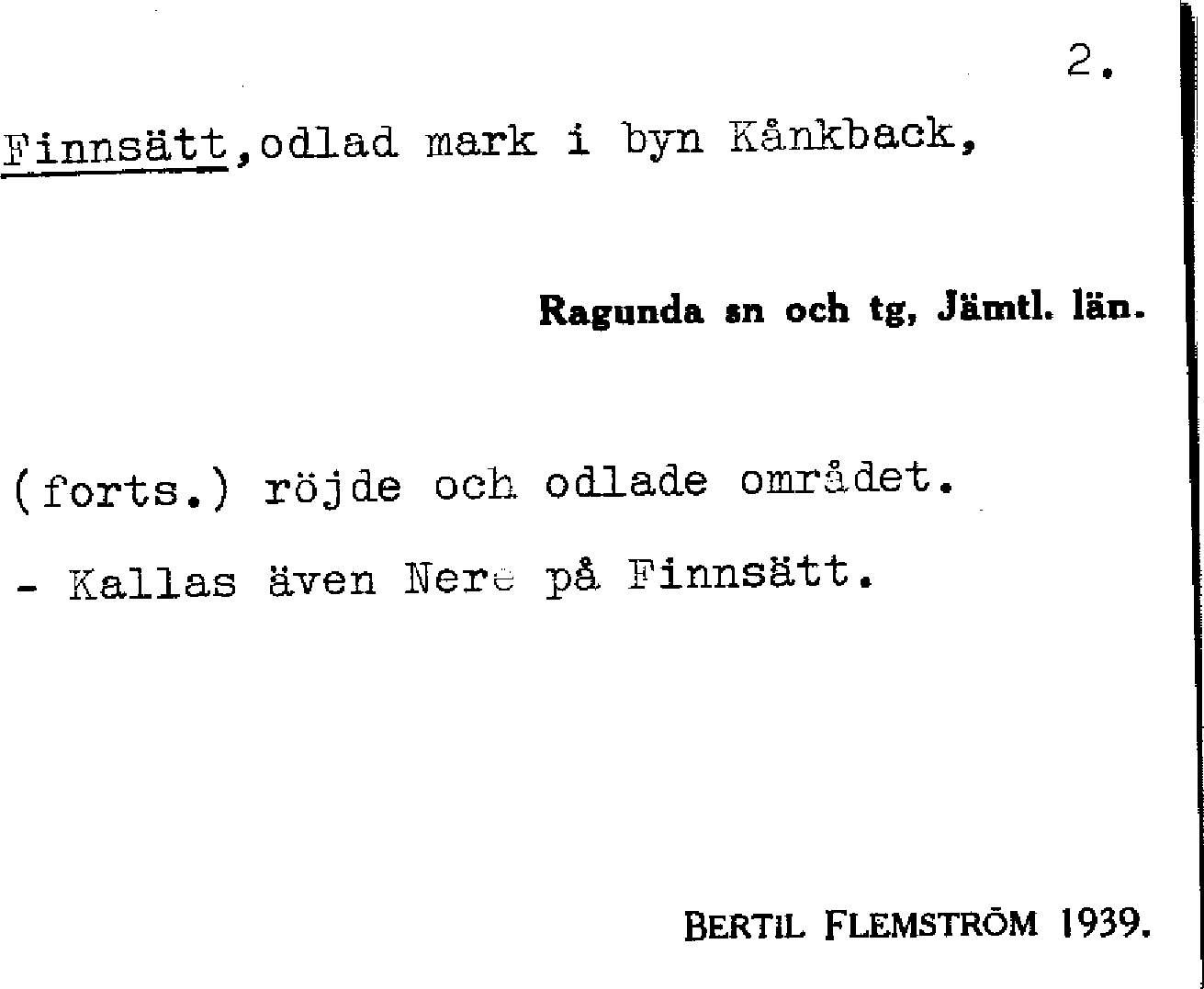 2.

Finnsätt,odlad mark i byn Kånkback,

Ragunda sn och tg, Jämtl. län.

(forts.) röjde och odlade området.

- Kallas även Nere på Finnsätt.

BERTIL FLEMSTRÖM 1939.